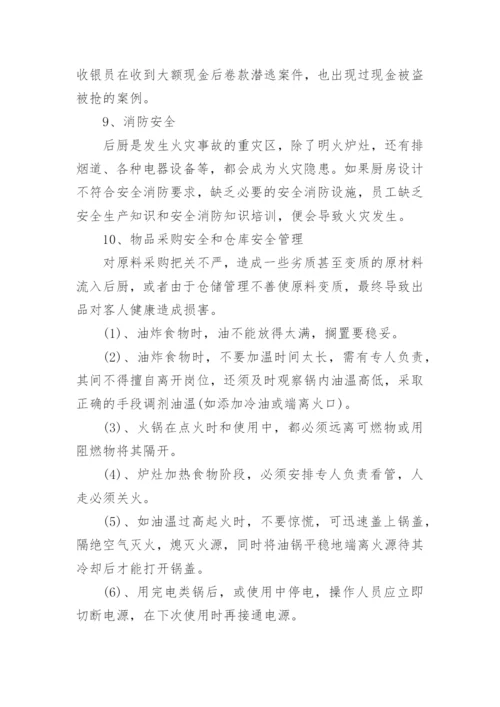 收银员在收到大额现金后卷款潜逃案件，也出现过现金被盗被抢的案例。

9、消防安全

后厨是发生火灾事故的重灾区，除了明火炉灶，还有排烟道、各种电器设备等，都会成为火灾隐患。如果厨房设计不符合安全消防要求，缺乏必要的安全消防设施，员工缺乏安全生产知识和安全消防知识培训，便会导致火灾发生。

10、物品采购安全和仓库安全管理

对原料采购把关不严，造成一些劣质甚至变质的原材料流入后厨，或者由于仓储管理不善使原料变质，最终导致出品对客人健康造成损害。

(1)、油炸食物时，油不能放得太满，搁置要稳妥。

(2)、油炸食物时，不要加温时间太长，需有专人负责，其间不得擅自离开岗位，还须及时观察锅内油温高低，采取正确的手段调剂油温(如添加冷油或端离火口)。

(3)、火锅在点火时和使用中，都必须远离可燃物或用阻燃物将其隔开。

(4)、炉灶加热食物阶段，必须安排专人负责看管，人走必须关火。

(5)、如油温过高起火时，不要惊慌，可迅速盖上锅盖，隔绝空气灭火，熄灭火源，同时将油锅平稳地端离火源待其冷却后才能打开锅盖。

(6)、用完电类锅后，或使用中停电，操作人员应立即切断电源，在下次使用时再接通电源。